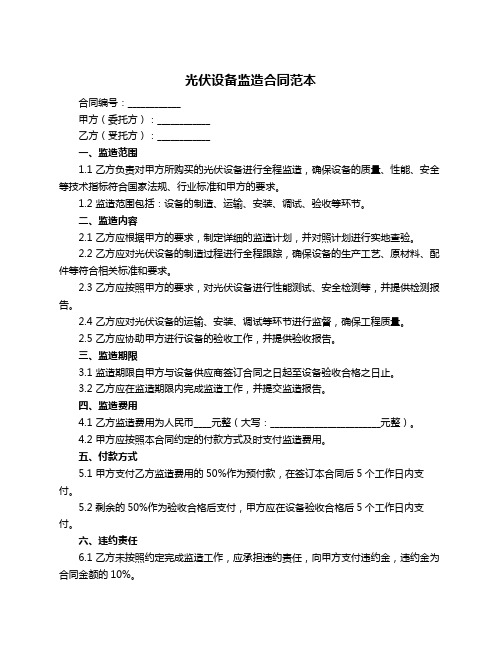 光伏设备监造合同范本

合同编号：__________

甲方（委托方）：__________

乙方（受托方）：__________

一、监造范围

1.1 乙方负责对甲方所购买的光伏设备进行全程监造，确保设备的质量、性能、安全等技术指标符合国家法规、行业标准和甲方的要求。

1.2 监造范围包括：设备的制造、运输、安装、调试、验收等环节。

二、监造内容

2.1 乙方应根据甲方的要求，制定详细的监造计划，并对照计划进行实地查验。

2.2 乙方应对光伏设备的制造过程进行全程跟踪，确保设备的生产工艺、原材料、配件等符合相关标准和要求。

2.3 乙方应按照甲方的要求，对光伏设备进行性能测试、安全检测等，并提供检测报告。

2.4 乙方应对光伏设备的运输、安装、调试等环节进行监督，确保工程质量。

2.5 乙方应协助甲方进行设备的验收工作，并提供验收报告。

三、监造期限

3.1 监造期限自甲方与设备供应商签订合同之日起至设备验收合格之日止。

3.2 乙方应在监造期限内完成监造工作，并提交监造报告。

四、监造费用

4.1 乙方监造费用为人民币____元整（大写：______________________元整）。

4.2 甲方应按照本合同约定的付款方式及时支付监造费用。

五、付款方式

5.1 甲方支付乙方监造费用的 50%作为预付款，在签订本合同后 5 个工作日内支付。

5.2 剩余的 50%作为验收合格后支付，甲方应在设备验收合格后 5 个工作日内支付。

六、违约责任

6.1 乙方未按照约定完成监造工作，应承担违约责任，向甲方支付违约金，违约金为合同金额的 10%。